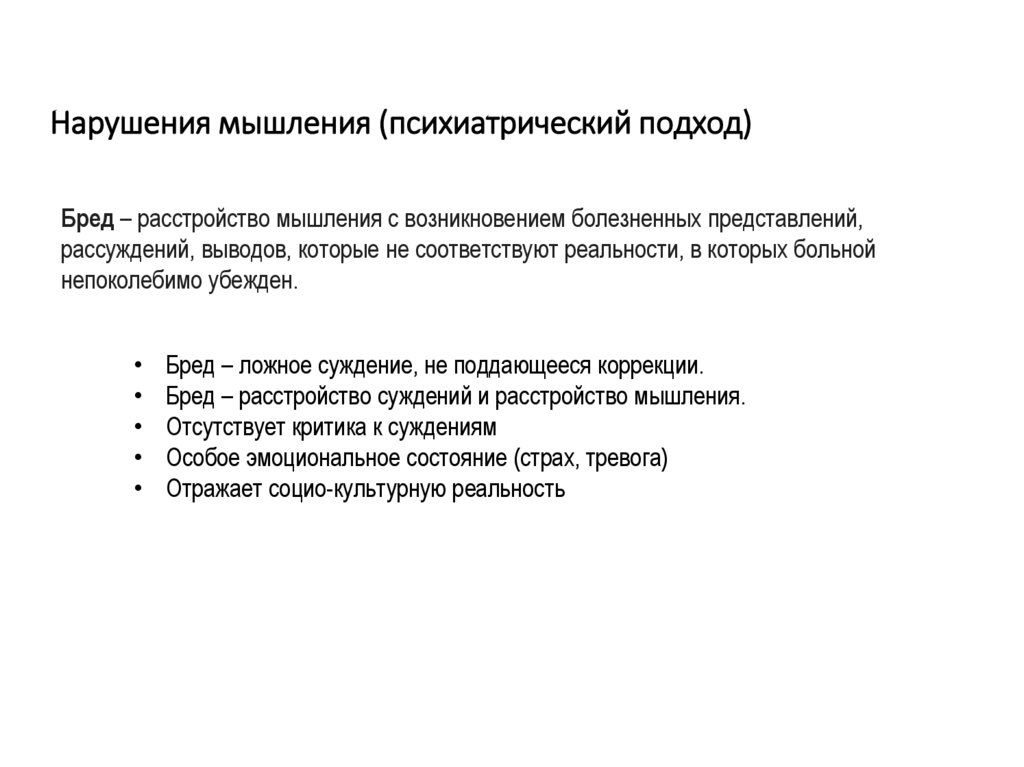 Нарушения мышления (психиатрический подход)

Бред – расстройство мышления с возникновением болезненных представлений, рассуждений, выводов, которые не соответствуют реальности, в которых больной непоколебимо убежден.

• Бред – ложное суждение, не поддающееся коррекции.
• Бред – расстройство суждений и расстройство мышления.
• Отсутствует критика к суждениям
• Особое эмоциональное состояние (страх, тревога)
• Отражает социо-культурную реальность